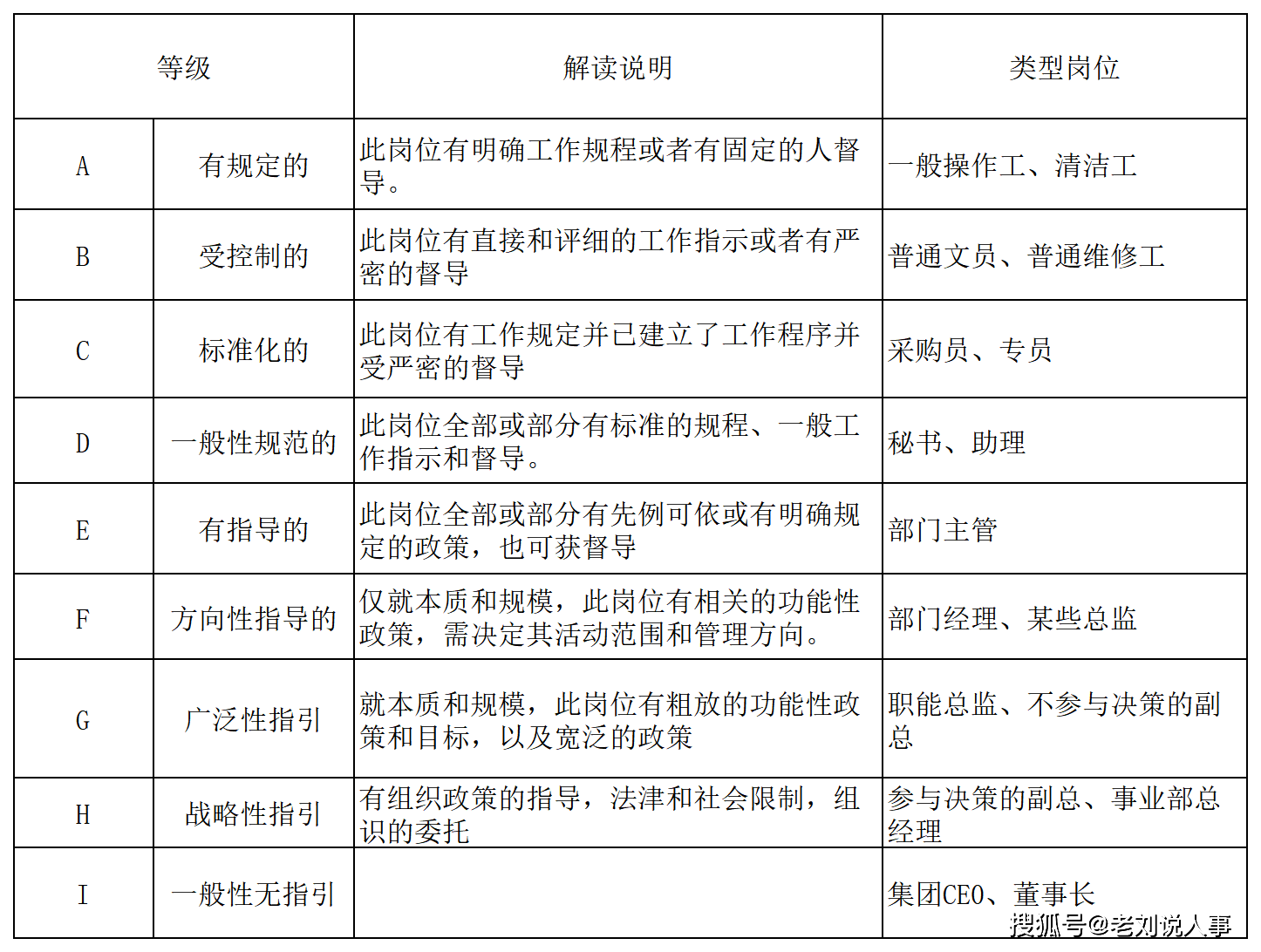 | 等级 | | 解读说明 | 类型岗位 |
|---|---|---|---|
| A | 有规定的 | 此岗位有明确工作规程或者有固定的人督导。 | 一般操作工、清洁工 |
| B | 受控制的 | 此岗位有直接和评细的工作指示或者有严密的督导 | 普通文员、普通维修工 |
| C | 标准化的 | 此岗位有工作规定并已建立了工作程序并受严密的督导 | 采购员、专员 |
| D | 一般性规范的 | 此岗位全部或部分有标准的规程、一般工作指示和督导。 | 秘书、助理 |
| E | 有指导的 | 此岗位全部或部分有先例可依或有明确规定的政策，也可获督导 | 部门主管 |
| F | 方向性指导的 | 仅就本质和规模，此岗位有相关的功能性政策，需决定其活动范围和管理方向。 | 部门经理、某些总监 |
| G | 广泛性指引 | 就本质和规模，此岗位有粗放的功能性政策和目标，以及宽泛的政策 | 职能总监、不参与决策的副总 |
| H | 战略性指引 | 有组织政策的指导，法津和社会限制，组识的委托 | 参与决策的副总、事业部总经理 |
| I | 一般性无指引 | | 集团CEO、董事长 |

搜狐号@老刘说人事